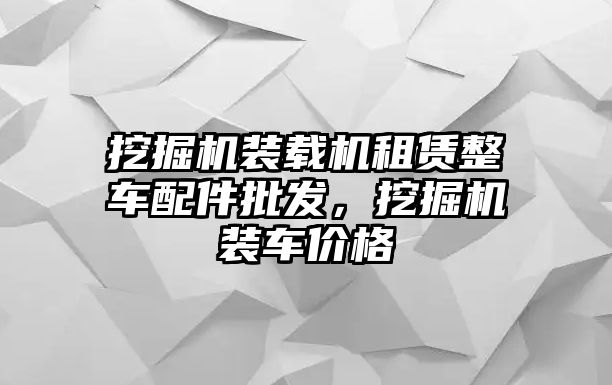 挖掘机装载机租赁整车配件批发，挖掘机装车价格